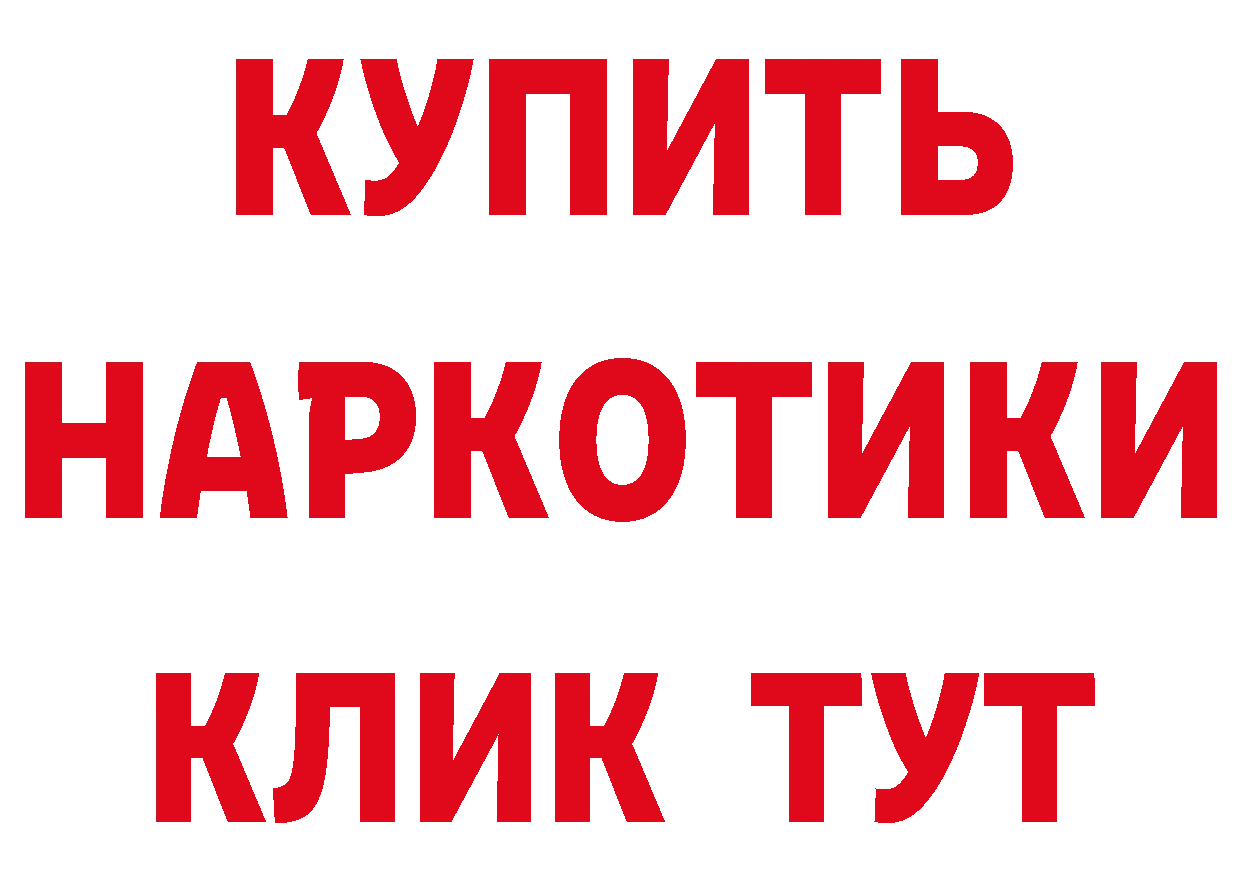 КУПИТЬ
НАРКОТИКИ
КЛИК ТУТ